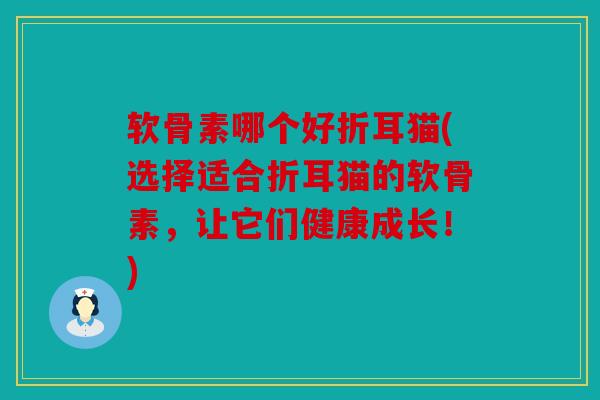 软骨素哪个好折耳猫(选择适合折耳猫的软骨素，让它们健康成长！)